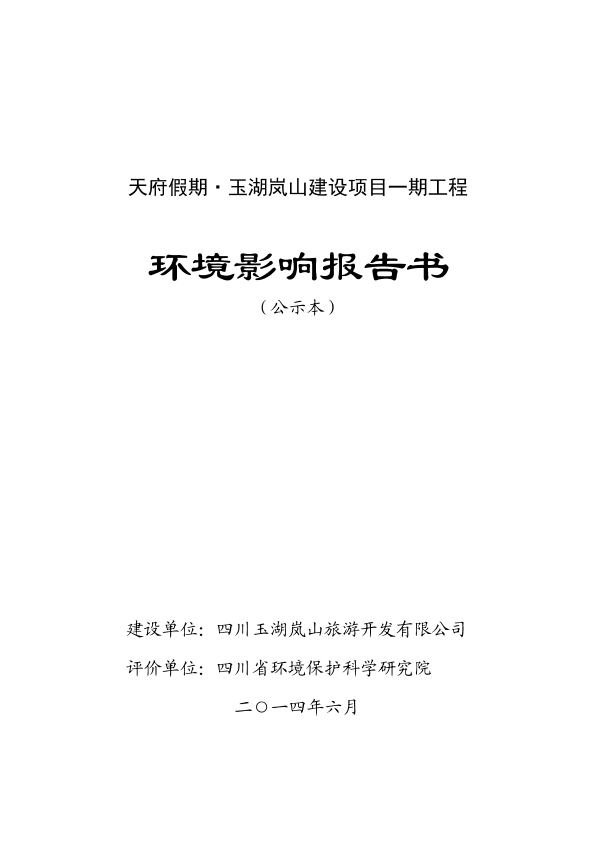 天府假期·玉湖岚山建设项目一期工程

环境影响报告书

（公示本）

建设单位：四川玉湖岚山旅游开发有限公司

评价单位：四川省环境保护科学研究院

二〇一四年六月